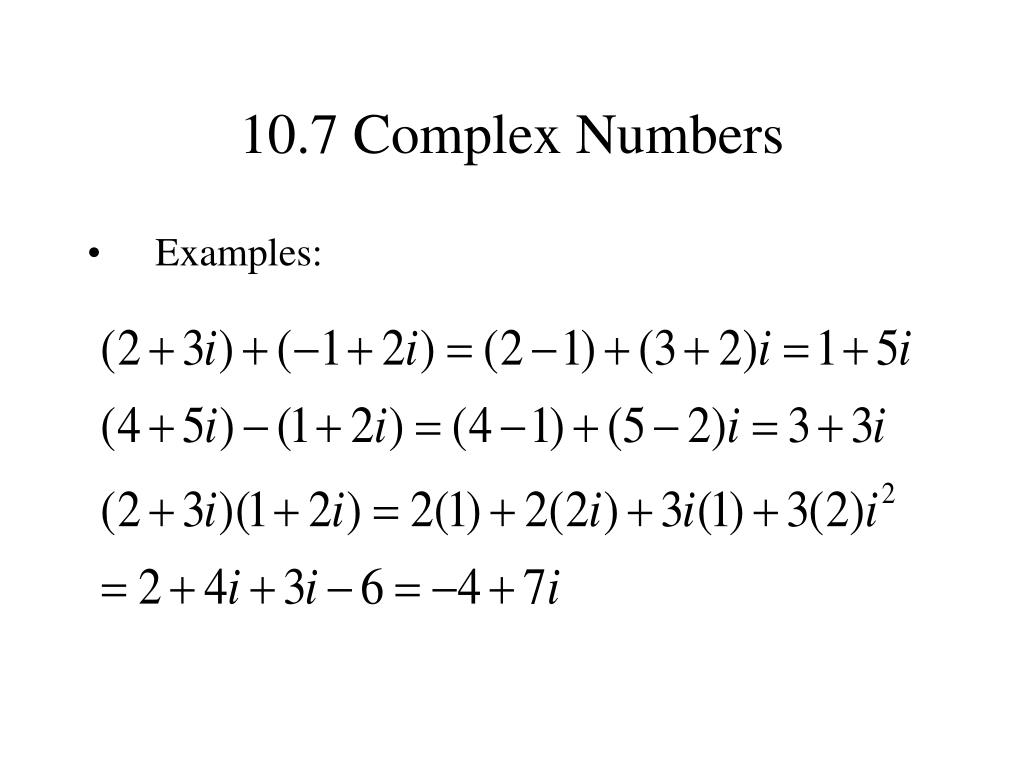 10.7 Complex Numbers

• Examples:

$(2+3i)+(-1+2i)=(2-1)+(3+2)i=1+5i$

$(4+5i)-(1+2i)=(4-1)+(5-2)i=3+3i$

$(2+3i)(1+2i)=2(1)+2(2i)+3i(1)+3(2)i^2$

$=2+4i+3i-6=-4+7i$